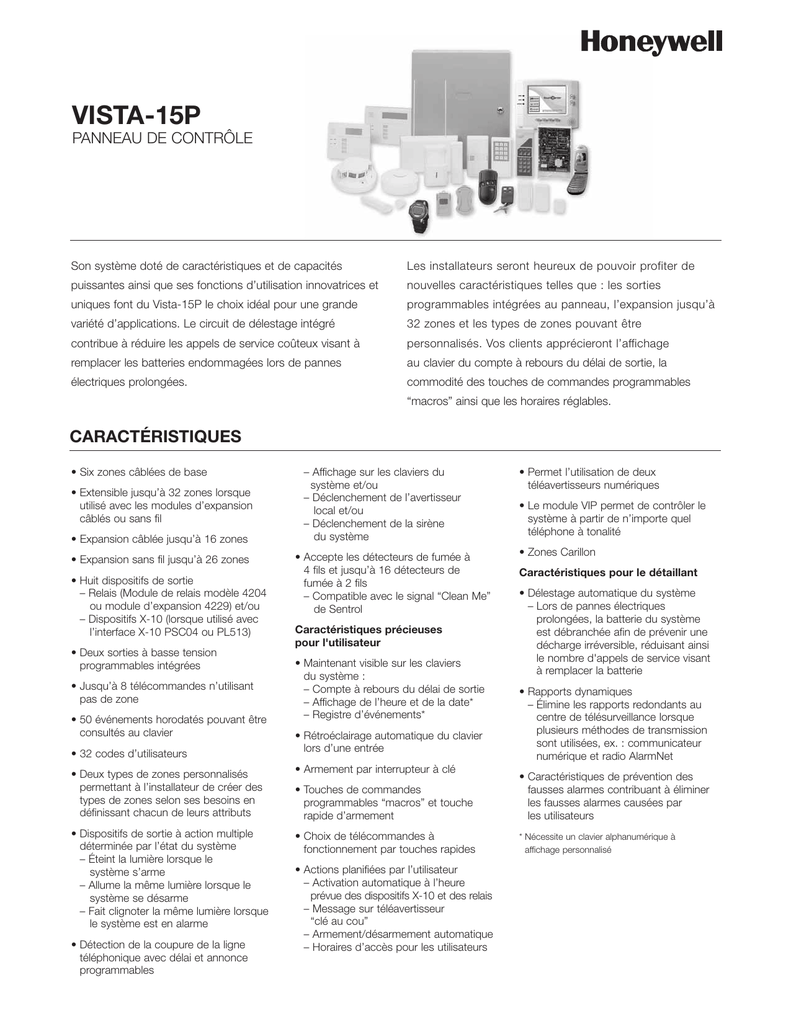 Honeywell

VISTA-15P
PANNEAU DE CONTRÔLE

Son système doté de caractéristiques et de capacités puissantes ainsi que ses fonctions d'utilisation innovatrices et uniques font du Vista-15P le choix idéal pour une grande variété d'applications. Le circuit de délestage intégré contribue à réduire les appels de service coûteux visant à remplacer les batteries endommagées lors de pannes électriques prolongées.

Les installateurs seront heureux de pouvoir profiter de nouvelles caractéristiques telles que : les sorties programmables intégrées au panneau, l'expansion jusqu'à 32 zones et les types de zones pouvant être personnalisés. Vos clients apprécieront l'affichage au clavier du compte à rebours du délai de sortie, la commodité des touches de commandes programmables "macros" ainsi que les horaires réglables.

CARACTÉRISTIQUES

• Six zones câblées de base
• Extensible jusqu'à 32 zones lorsque utilisé avec les modules d'expansion câblés ou sans fil
• Expansion câblée jusqu'à 16 zones
• Expansion sans fil jusqu'à 26 zones
• Huit dispositifs de sortie
– Relais (Module de relais modèle 4204 ou module d'expansion 4229) et/ou
– Dispositifs X-10 (lorsque utilisé avec l'interface X-10 PSC04 ou PL513)
• Deux sorties à basse tension programmables intégrées
• Jusqu'à 8 télécommandes n'utilisant pas de zone
• 50 événements horodatés pouvant être consultés au clavier
• 32 codes d'utilisateurs
• Deux types de zones personnalisés permettant à l'installateur de créer des types de zones selon ses besoins en définissant chacun de leurs attributs
• Dispositifs de sortie à action multiple déterminée par l'état du système
– Éteint la lumière lorsque le système s'arme
– Allume la même lumière lorsque le système se désarme
– Fait clignoter la même lumière lorsque le système est en alarme
• Détection de la coupure de la ligne téléphonique avec délai et annonce programmables

– Affichage sur les claviers du système et/ou
– Déclenchement de l'avertisseur local et/ou
– Déclenchement de la sirène du système
• Accepte les détecteurs de fumée à 4 fils et jusqu'à 16 détecteurs de fumée à 2 fils
– Compatible avec le signal "Clean Me" de Sentrol

Caractéristiques précieuses pour l'utilisateur
• Maintenant visible sur les claviers du système :
– Compte à rebours du délai de sortie
– Affichage de l'heure et de la date*
– Registre d'événements*
• Rétroéclairage automatique du clavier lors d'une entrée
• Armement par interrupteur à clé
• Touches de commandes programmables "macros" et touche rapide d'armement
• Choix de télécommandes à fonctionnement par touches rapides
• Actions planifiées par l'utilisateur
– Activation automatique à l'heure prévue des dispositifs X-10 et des relais
– Message sur téléavertisseur "clé au cou"
– Armement/désarmement automatique
– Horaires d'accès pour les utilisateurs

• Permet l'utilisation de deux téléavertisseurs numériques
• Le module VIP permet de contrôler le système à partir de n'importe quel téléphone à tonalité
• Zones Carillon

Caractéristiques pour le détaillant
• Délestage automatique du système
– Lors de pannes électriques prolongées, la batterie du système est débranchée afin de prévenir une décharge irréversible, réduisant ainsi le nombre d'appels de service visant à remplacer la batterie
• Rapports dynamiques
– Élimine les rapports redondants au centre de télésurveillance lorsque plusieurs méthodes de transmission sont utilisées, ex. : communicateur numérique et radio AlarmNet
• Caractéristiques de prévention des fausses alarmes contribuant à éliminer les fausses alarmes causées par les utilisateurs

* Nécessite un clavier alphanumérique à affichage personnalisé